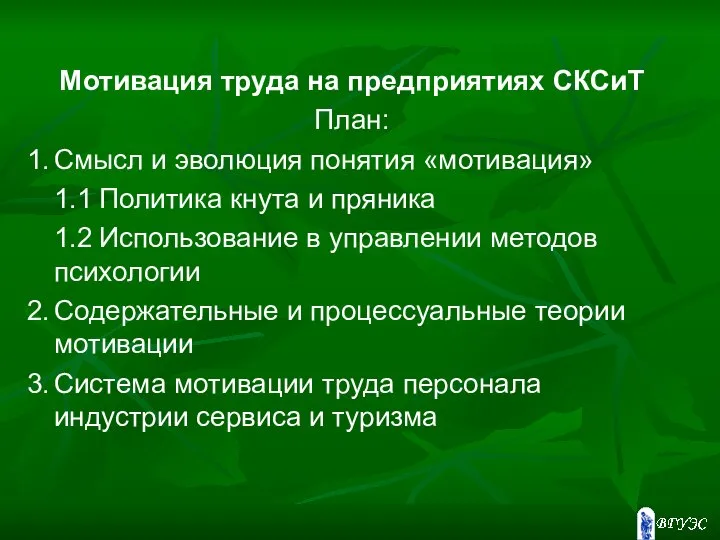 Мотивация труда на предприятиях СКСиТ
План:

1. Смысл и эволюция понятия «мотивация»

1.1 Политика кнута и пряника

1.2 Использование в управлении методов психологии

2. Содержательные и процессуальные теории мотивации

3. Система мотивации труда персонала индустрии сервиса и туризма

ВГУЭС